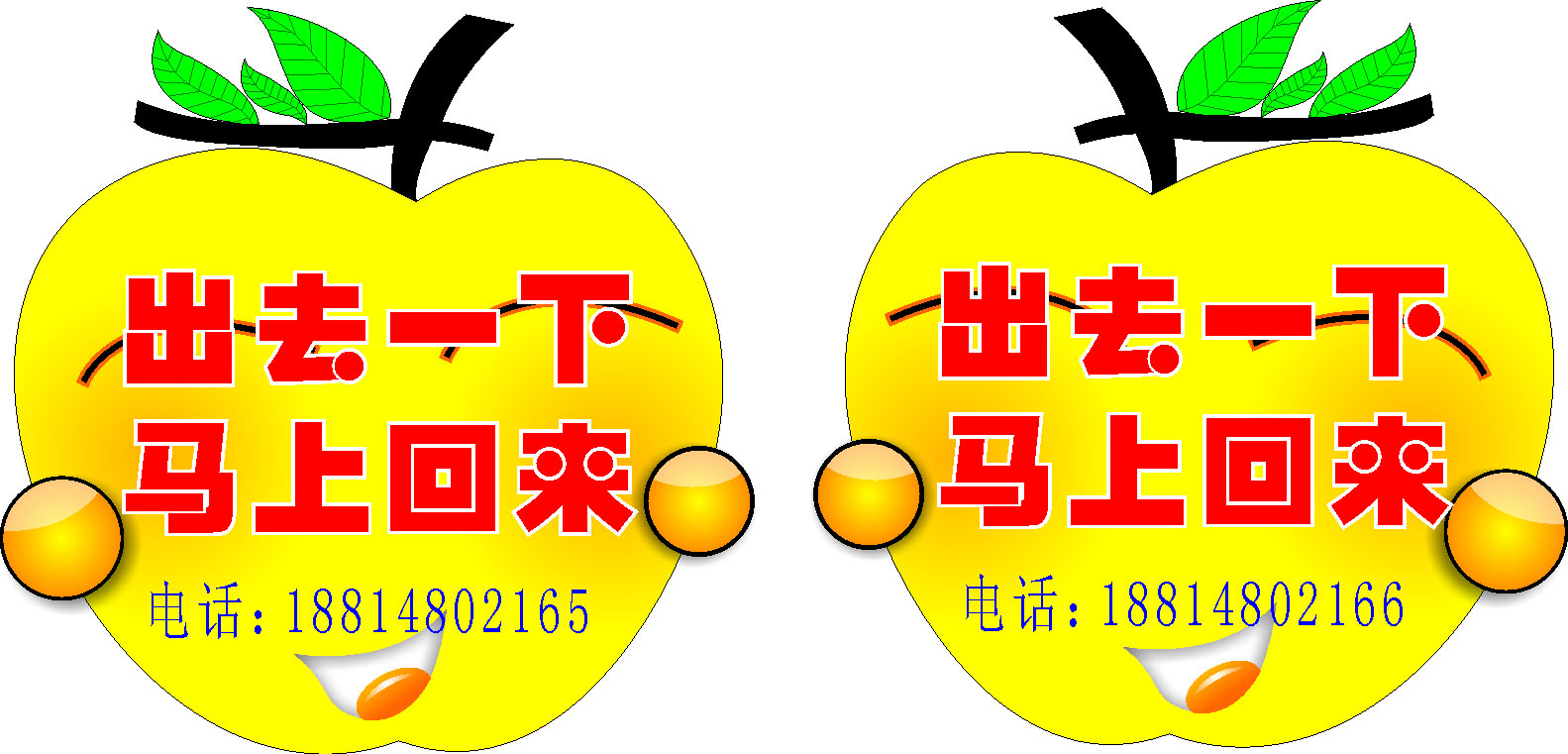 出去一下
马上回来
电话:18814802165

出去一下
马上回来
电话:18814802166